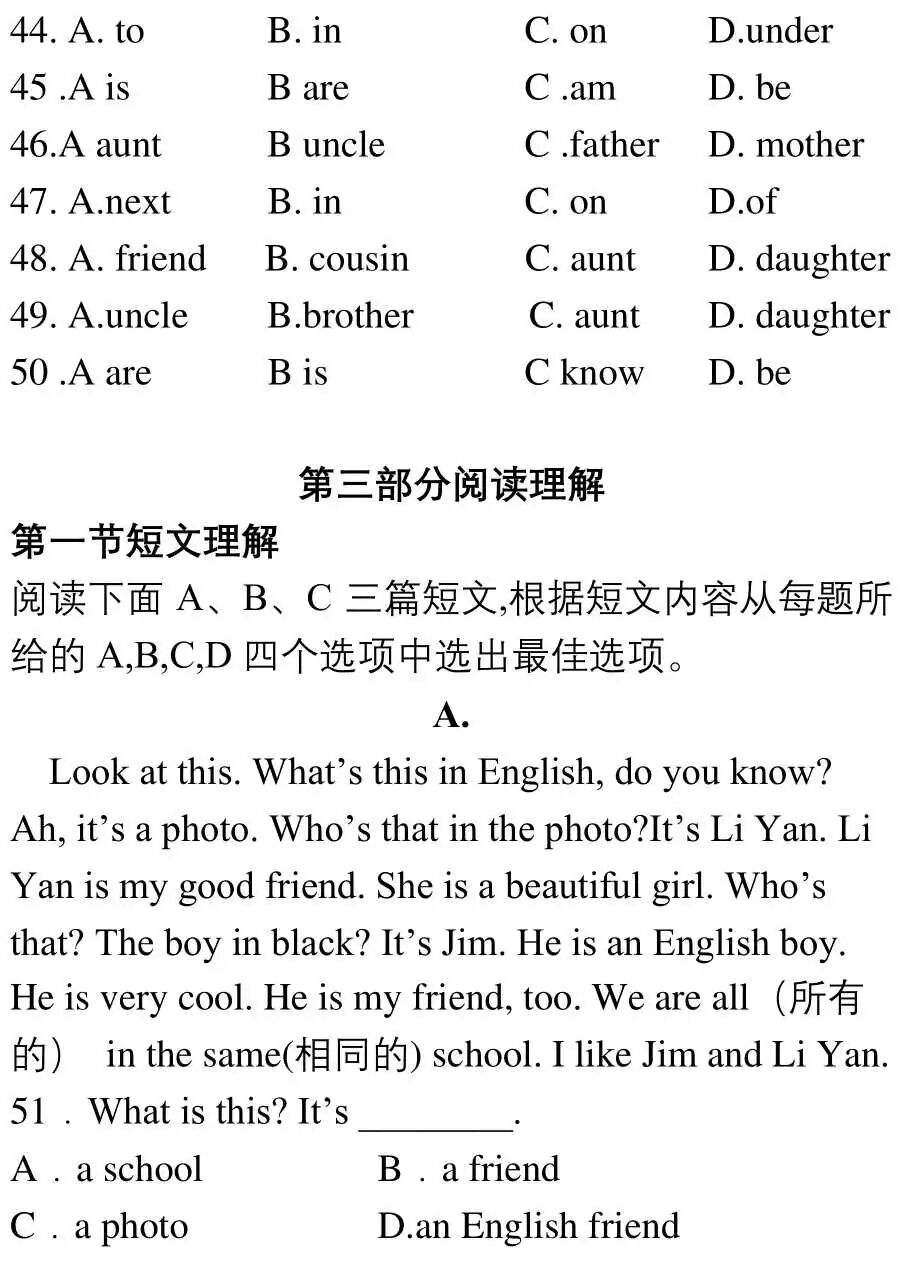 44. A. to B. in C. on D.under
45 .A is B are C .am D. be
46.A aunt B uncle C .father D. mother
47. A.next B. in C. on D.of
48. A. friend B. cousin C. aunt D. daughter
49. A.uncle B.brother C. aunt D. daughter
50 .A are B is C know D. be

第三部分阅读理解

第一节短文理解

阅读下面 A、B、C 三篇短文,根据短文内容从每题所给的 A,B,C,D 四个选项中选出最佳选项。

A.

Look at this. What’s this in English, do you know? Ah, it’s a photo. Who’s that in the photo?It’s Li Yan. Li Yan is my good friend. She is a beautiful girl. Who’s that? The boy in black? It’s Jim. He is an English boy. He is very cool. He is my friend, too. We are all（所有的） in the same(相同的) school. I like Jim and Li Yan.

51．What is this? It’s ________.

A．a school B．a friend

C．a photo D.an English friend